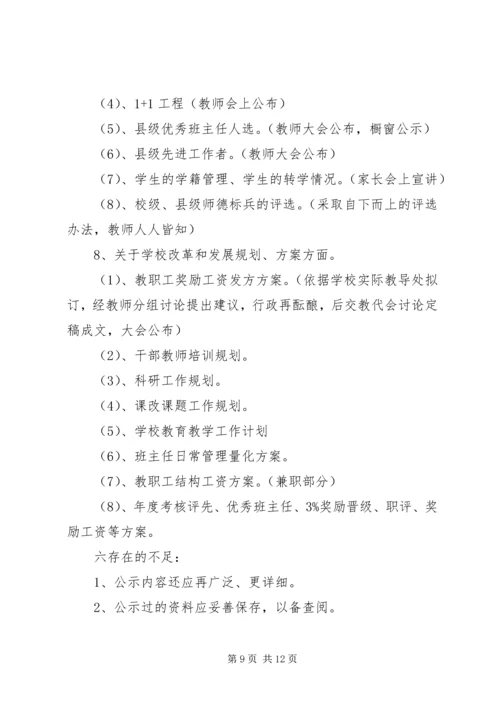 （4）、1+1 工程（教师会上公布）

（5）、县级优秀班主任人选。（教师大会公布，橱窗公示）

（6）、县级先进工作者。（教师大会公布）

（7）、学生的学籍管理、学生的转学情况。（家长会上宣讲）

（8）、校级、县级师德标兵的评选。（采取自下而上的评选办法，教师人人皆知）

8、关于学校改革和发展规划、方案方面。

（1）、教职工奖励工资发方方案。（依据学校实际教导处拟订，经教师分组讨论提出建议，行政再酝酿，后交教代会讨论定稿成文，大会公布）

（2）、干部教师培训规划。

（3）、科研工作规划。

（4）、课改课题工作规划。

（5）、学校教育教学工作计划

（6）、班主任日常管理量化方案。

（7）、教职工结构工资方案。（兼职部分）

（8）、年度考核评先、优秀班主任、3%奖励晋级、职评、奖励工资等方案。

六存在的不足：

1、公示内容还应再广泛、更详细。

2、公示过的资料应妥善保存，以备查阅。

第 9 页 共 12 页